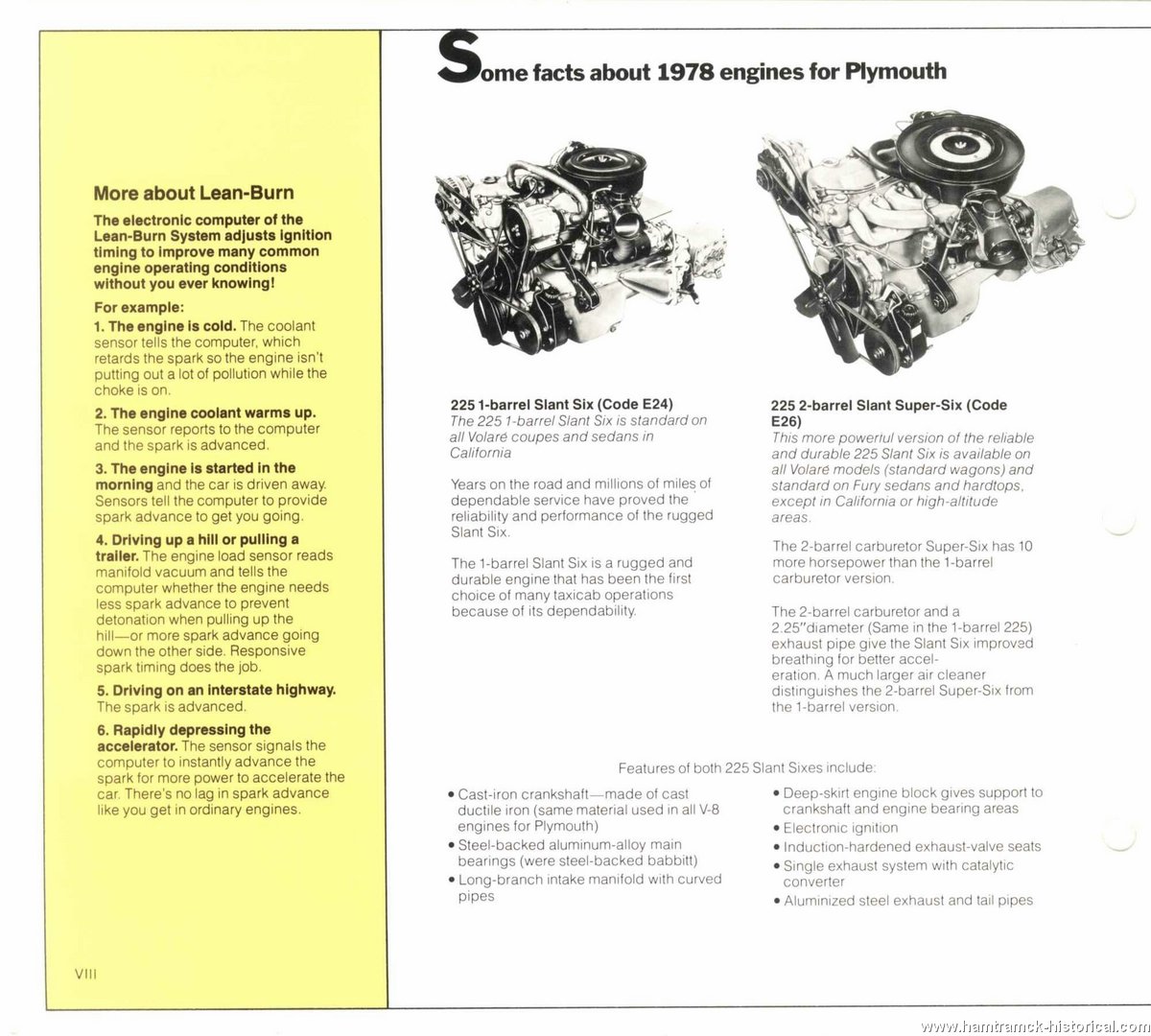 More about Lean-Burn

The electronic computer of the Lean-Burn System adjusts ignition timing to improve many common engine operating conditions without you ever knowing!

For example:

1. The engine is cold. The coolant sensor tells the computer, which retards the spark so the engine isn't putting out a lot of pollution while the choke is on.

2. The engine coolant warms up. The sensor reports to the computer and the spark is advanced.

3. The engine is started in the morning and the car is driven away. Sensors tell the computer to provide spark advance to get you going.

4. Driving up a hill or pulling a trailer. The engine load sensor reads manifold vacuum and tells the computer whether the engine needs less spark advance to prevent detonation when pulling up the hill—or more spark advance going down the other side. Responsive spark timing does the job.

5. Driving on an interstate highway. The spark is advanced.

6. Rapidly depressing the accelerator. The sensor signals the computer to instantly advance the spark for more power to accelerate the car. There's no lag in spark advance like you get in ordinary engines.

VIII

Some facts about 1978 engines for Plymouth

225 1-barrel Slant Six (Code E24)
The 225 1-barrel Slant Six is standard on all Volaré coupes and sedans in California

Years on the road and millions of miles of dependable service have proved the reliability and performance of the rugged Slant Six.

The 1-barrel Slant Six is a rugged and durable engine that has been the first choice of many taxicab operations because of its dependability.

225 2-barrel Slant Super-Six (Code E26)
This more powerful version of the reliable and durable 225 Slant Six is available on all Volare models (standard wagons) and standard on Fury sedans and hardtops, except in California or high-altitude areas.

The 2-barrel carburetor Super-Six has 10 more horsepower than the 1-barrel carburetor version.

The 2-barrel carburetor and a 2.25"diameter (Same in the 1-barrel 225) exhaust pipe give the Slant Six improved breathing for better acceleration. A much larger air cleaner distinguishes the 2-barrel Super-Six from the 1-barrel version.

Features of both 225 Slant Sixes include:

• Cast-iron crankshaft—made of cast ductile iron (same material used in all V-8 engines for Plymouth)
• Steel-backed aluminum-alloy main bearings (were steel-backed babbitt)
• Long-branch intake manifold with curved pipes

• Deep-skirt engine block gives support to crankshaft and engine bearing areas
• Electronic ignition
• Induction-hardened exhaust-valve seats
• Single exhaust system with catalytic converter
• Aluminized steel exhaust and tail pipes

www.hamtramck-historical.com